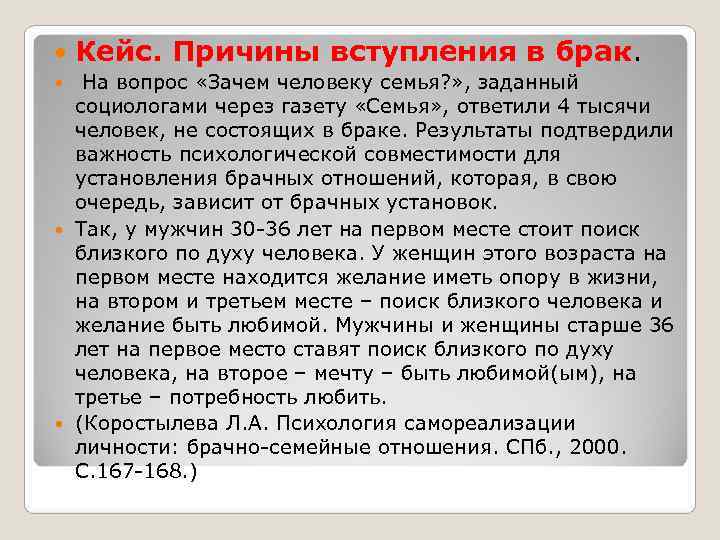 Кейс. Причины вступления в брак.

На вопрос «Зачем человеку семья?», заданный социологами через газету «Семья», ответили 4 тысячи человек, не состоящих в браке. Результаты подтвердили важность психологической совместимости для установления брачных отношений, которая, в свою очередь, зависит от брачных установок.

Так, у мужчин 30-36 лет на первом месте стоит поиск близкого по духу человека. У женщин этого возраста на первом месте находится желание иметь опору в жизни, на втором и третьем месте – поиск близкого человека и желание быть любимой. Мужчины и женщины старше 36 лет на первое место ставят поиск близкого по духу человека, на второе – мечту – быть любимой(ым), на третье – потребность любить.

(Коростылева Л.А. Психология самореализации личности: брачно-семейные отношения. СПб., 2000. С.167-168.)